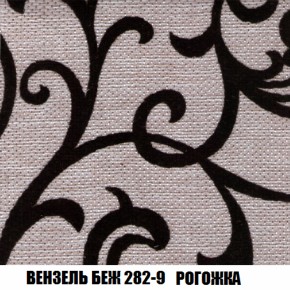 ВЕНЗЕЛЬ БЕЖ 282-9 РОГОЖКА